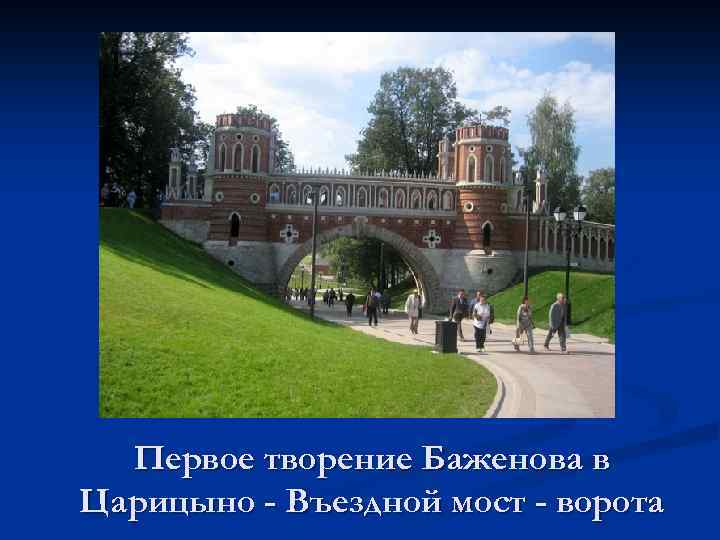 Первое творение Баженова в Царицыно - Въездной мост - ворота